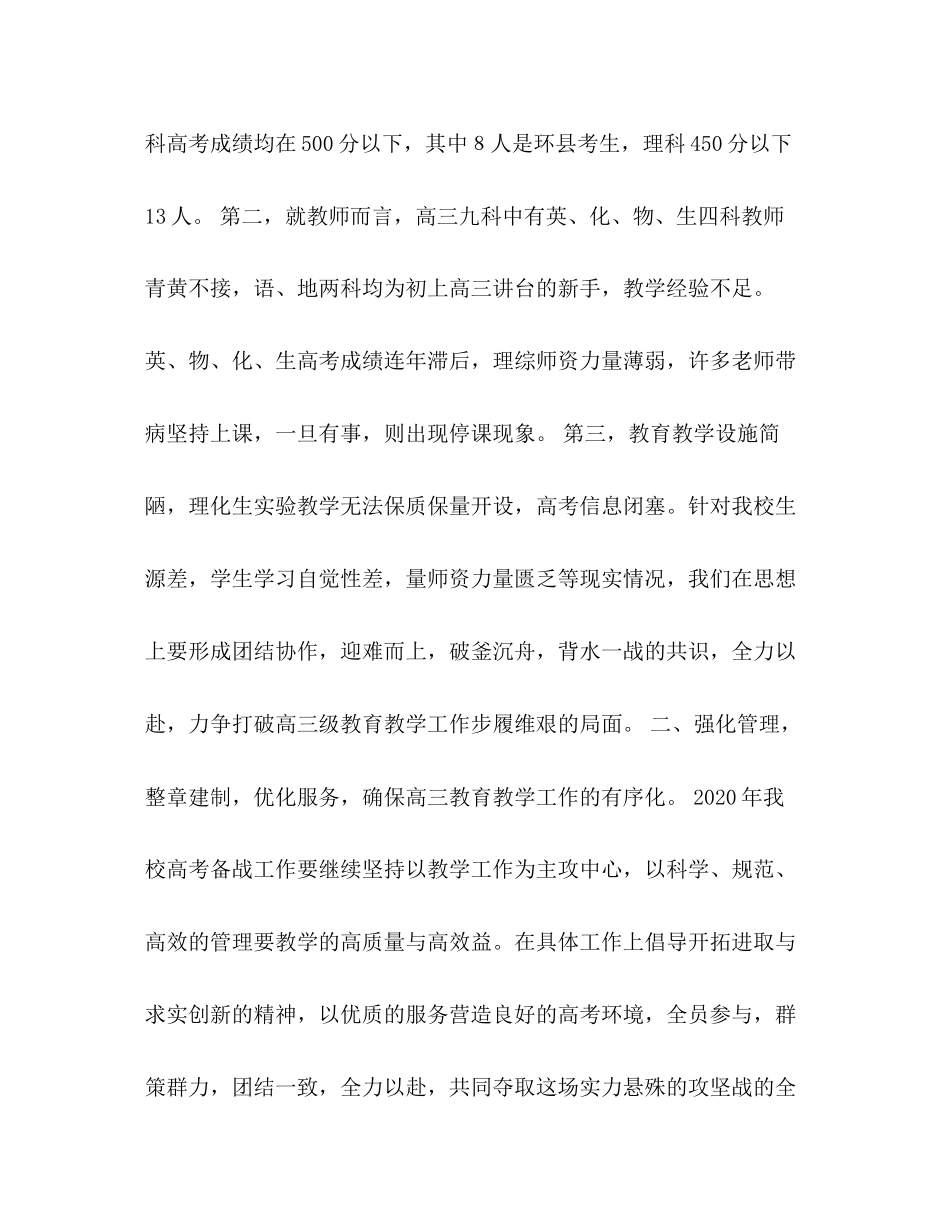 科高考成绩均在500分以下，其中8人是环县考生，理科450分以下13人。 第二，就教师而言，高三九科中有英、化、物、生四科教师青黄不接，语、地两科均为初上高三讲台的新手，教学经验不足。英、物、化、生高考成绩连年滞后，理综师资力量薄弱，许多老师带病坚持上课，一旦有事，则出现停课现象。 第三，教育教学设施简陋，理化生实验教学无法保质保量开设，高考信息闭塞。针对我校生源差，学生学习自觉性差，量师资力量匮乏等现实情况，我们在思想上要形成团结协作，迎难而上，破釜沉舟，背水一战的共识，全力以赴，力争打破高三级教育教学工作步履维艰的局面。 二、强化管理，整章建制，优化服务，确保高三教育教学工作的有序化。 2020年我校高考备战工作要继续坚持以教学工作为主攻中心，以科学、规范、高效的管理要教学的高质量与高效益。在具体工作上倡导开拓进取与求实创新的精神，以优质的服务营造良好的高考环境，全员参与，群策群力，团结一致，全力以赴，共同夺取这场实力悬殊的攻坚战的全